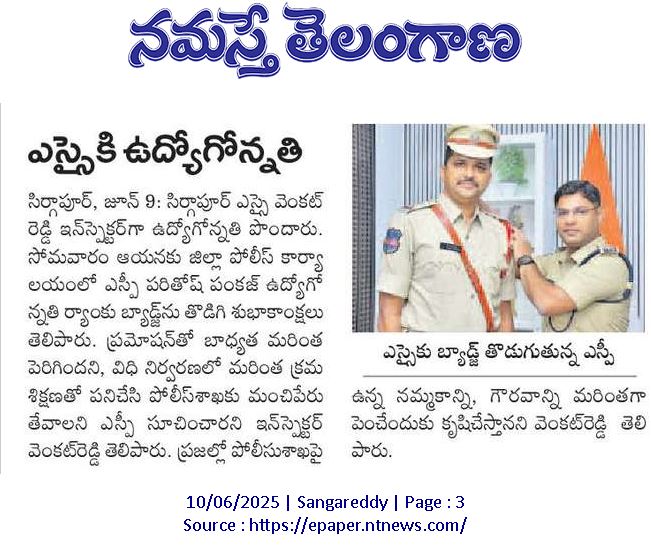 నమస్తే తెలంగాణ

ఎస్సైకి ఉద్యోగోన్నతి

సిర్గాపూర్, జూన్ 9: సిర్గాపూర్ ఎస్సై వెంకట్ రెడ్డి ఇన్‌స్పెక్టర్‌గా ఉద్యోగోన్నతి పొందారు. సోమవారం ఆయనకు జిల్లా పోలీస్ కార్యాలయంలో ఎస్పీ పరితోష్ పంకజ్ ఉద్యోగోన్నతి ర్యాంకు బ్యాడ్జ్‌ను తొడిగి శుభాకాంక్షలు తెలిపారు. ప్రమోషన్‌తో బాధ్యత మరింత పెరిగిందని, విధి నిర్వరణలో మరింత క్రమశిక్షణతో పనిచేసి పోలీస్‌శాఖకు మంచిపేరు తేవాలని ఎస్పీ సూచించారని ఇన్‌స్పెక్టర్ వెంకట్‌రెడ్డి తెలిపారు. ప్రజల్లో పోలీసుశాఖపై ఉన్న నమ్మకాన్ని, గౌరవాన్ని మరింతగా పెంచేందుకు కృషిచేస్తానని వెంకట్‌రెడ్డి తెలిపారు.

ఎస్సైకు బ్యాడ్జ్ తొడుగుతున్న ఎస్పీ

10/06/2025 | Sangareddy | Page : 3
Source : https://epaper.ntnews.com/